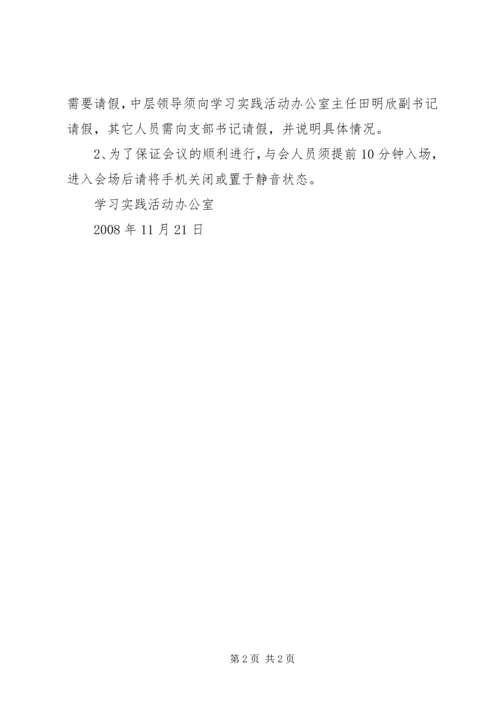 需要请假，中层领导须向学习实践活动办公室主任田明欣副书记请假，其它人员需向支部书记请假，并说明具体情况。

2、为了保证会议的顺利进行，与会人员须提前10分钟入场，进入会场后请将手机关闭或置于静音状态。

学习实践活动办公室

2008年11月21日

第2页 共2页